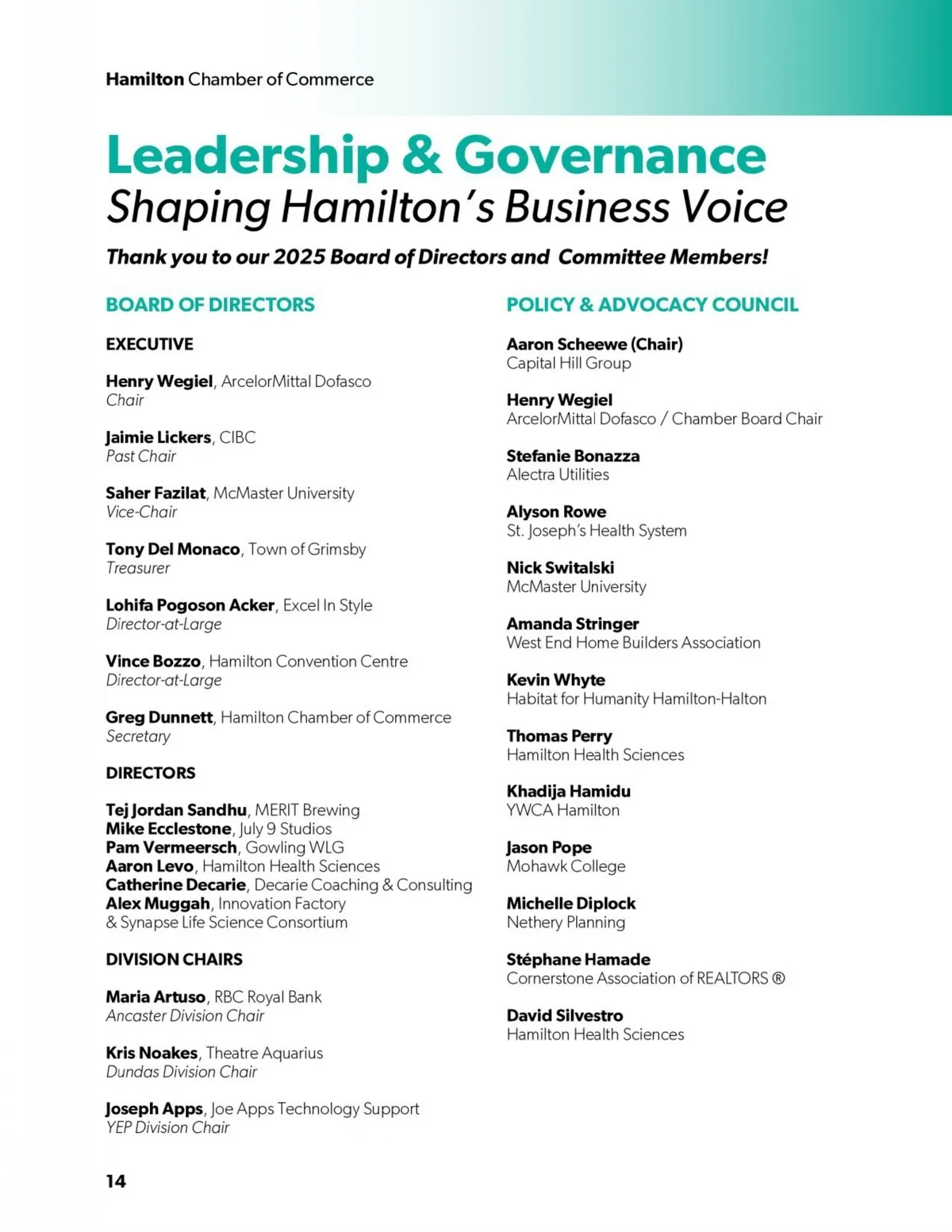 Hamilton Chamber of Commerce

Leadership & Governance
Shaping Hamilton's Business Voice

Thank you to our 2025 Board of Directors and Committee Members!

BOARD OF DIRECTORS

EXECUTIVE

Henry Wegiel, ArcelorMittal Dofasco
Chair

Jaimie Lickers, CIBC
Past Chair

Saher Fazilat, McMaster University
Vice-Chair

Tony Del Monaco, Town of Grimsby
Treasurer

Lohifa Pogoson Acker, Excel In Style
Director-at-Large

Vince Bozzo, Hamilton Convention Centre
Director-at-Large

Greg Dunnett, Hamilton Chamber of Commerce
Secretary

DIRECTORS

Tej Jordan Sandhu, MERIT Brewing
Mike Ecclestone, July 9 Studios
Pam Vermeersch, Gowling WLG
Aaron Levo, Hamilton Health Sciences
Catherine Decarie, Decarie Coaching & Consulting
Alex Muggah, Innovation Factory & Synapse Life Science Consortium

DIVISION CHAIRS

Maria Artuso, RBC Royal Bank
Ancaster Division Chair

Kris Noakes, Theatre Aquarius
Dundas Division Chair

Joseph Apps, Joe Apps Technology Support
YEP Division Chair

POLICY & ADVOCACY COUNCIL

Aaron Scheewe (Chair)
Capital Hill Group

Henry Wegiel
ArcelorMittal Dofasco / Chamber Board Chair

Stefanie Bonazza
Alectra Utilities

Alyson Rowe
St. Joseph's Health System

Nick Switalski
McMaster University

Amanda Stringer
West End Home Builders Association

Kevin Whyte
Habitat for Humanity Hamilton-Halton

Thomas Perry
Hamilton Health Sciences

Khadija Hamidu
YWCA Hamilton

Jason Pope
Mohawk College

Michelle Diplock
Nethery Planning

Stéphane Hamade
Cornerstone Association of REALTORS ®

David Silvestro
Hamilton Health Sciences

14